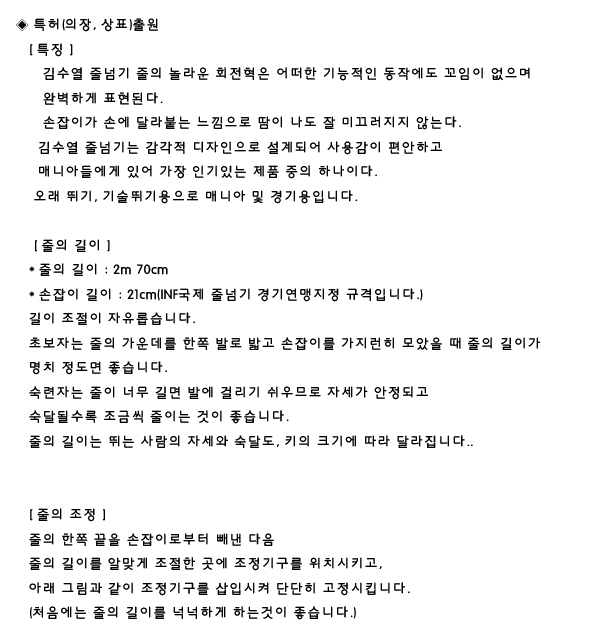 ◈ 특허(의장, 상표)출원

[ 특징 ]

김수열 줄넘기 줄의 놀라운 회전혁은 어떠한 기능적인 동작에도 꼬임이 없으며 완벽하게 표현된다.

손잡이가 손에 달라붙는 느낌으로 땀이 나도 잘 미끄러지지 않는다.

김수열 줄넘기는 감각적 디자인으로 설계되어 사용감이 편안하고 매니아들에게 있어 가장 인기있는 제품 중의 하나이다.

오래 뛰기, 기술뛰기용으로 매니아 및 경기용입니다.

[ 줄의 길이 ]

• 줄의 길이 : 2m 70cm

• 손잡이 길이 : 21cm(INF국제 줄넘기 경기연맹지정 규격입니다.)

길이 조절이 자유롭습니다.

초보자는 줄의 가운데를 한쪽 발로 밟고 손잡이를 가지런히 모았을 때 줄의 길이가 명치 정도면 좋습니다.

숙련자는 줄이 너무 길면 발에 걸리기 쉬우므로 자세가 안정되고 숙달될수록 조금씩 줄이는 것이 좋습니다.

줄의 길이는 뛰는 사람의 자세와 숙달도, 키의 크기에 따라 달라집니다..

[ 줄의 조정 ]

줄의 한쪽 끝을 손잡이로부터 빼낸 다음

줄의 길이를 알맞게 조절한 곳에 조정기구를 위치시키고,

아래 그림과 같이 조정기구를 삽입시켜 단단히 고정시킵니다.

(처음에는 줄의 길이를 넉넉하게 하는것이 좋습니다.)